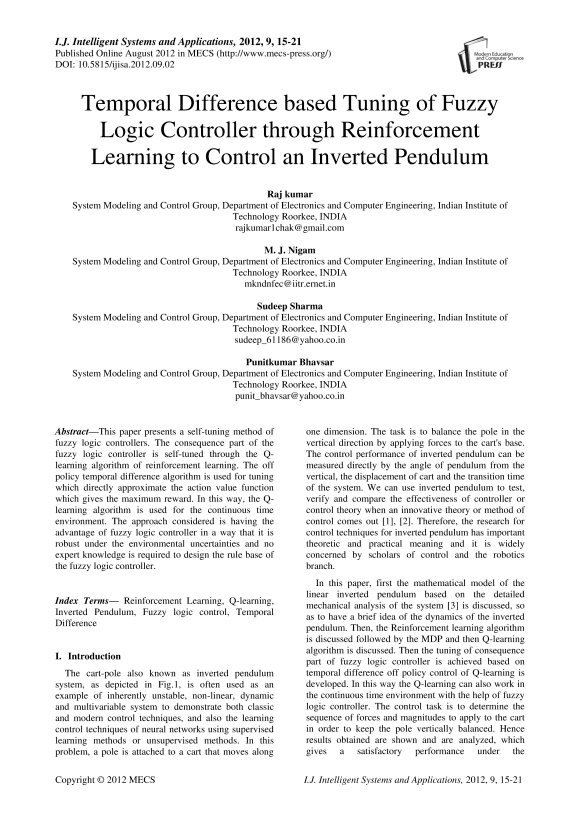 I.J. Intelligent Systems and Applications, 2012, 9, 15-21
Published Online August 2012 in MECS (http://www.mecs-press.org/)
DOI: 10.5815/ijisa.2012.09.02

Modern Education and Computer Science PRESS

Temporal Difference based Tuning of Fuzzy Logic Controller through Reinforcement Learning to Control an Inverted Pendulum

Raj kumar
System Modeling and Control Group, Department of Electronics and Computer Engineering, Indian Institute of Technology Roorkee, INDIA
rajkumar1chak@gmail.com

M. J. Nigam
System Modeling and Control Group, Department of Electronics and Computer Engineering, Indian Institute of Technology Roorkee, INDIA
mkndnfec@iitr.ernet.in

Sudeep Sharma
System Modeling and Control Group, Department of Electronics and Computer Engineering, Indian Institute of Technology Roorkee, INDIA
sudeep_61186@yahoo.co.in

Punitkumar Bhavsar
System Modeling and Control Group, Department of Electronics and Computer Engineering, Indian Institute of Technology Roorkee, INDIA
punit_bhavsar@yahoo.co.in

Abstract—This paper presents a self-tuning method of fuzzy logic controllers. The consequence part of the fuzzy logic controller is self-tuned through the Q-learning algorithm of reinforcement learning. The off policy temporal difference algorithm is used for tuning which directly approximate the action value function which gives the maximum reward. In this way, the Q-learning algorithm is used for the continuous time environment. The approach considered is having the advantage of fuzzy logic controller in a way that it is robust under the environmental uncertainties and no expert knowledge is required to design the rule base of the fuzzy logic controller.

Index Terms— Reinforcement Learning, Q-learning, Inverted Pendulum, Fuzzy logic control, Temporal Difference

I. Introduction

The cart-pole also known as inverted pendulum system, as depicted in Fig.1, is often used as an example of inherently unstable, non-linear, dynamic and multivariable system to demonstrate both classic and modern control techniques, and also the learning control techniques of neural networks using supervised learning methods or unsupervised methods. In this problem, a pole is attached to a cart that moves along one dimension. The task is to balance the pole in the vertical direction by applying forces to the cart's base. The control performance of inverted pendulum can be measured directly by the angle of pendulum from the vertical, the displacement of cart and the transition time of the system. We can use inverted pendulum to test, verify and compare the effectiveness of controller or control theory when an innovative theory or method of control comes out [1], [2]. Therefore, the research for control techniques for inverted pendulum has important theoretic and practical meaning and it is widely concerned by scholars of control and the robotics branch.

In this paper, first the mathematical model of the linear inverted pendulum based on the detailed mechanical analysis of the system [3] is discussed, so as to have a brief idea of the dynamics of the inverted pendulum. Then, the Reinforcement learning algorithm is discussed followed by the MDP and then Q-learning algorithm is discussed. Then the tuning of consequence part of fuzzy logic controller is achieved based on temporal difference off policy control of Q-learning is developed. In this way the Q-learning can also work in the continuous time environment with the help of fuzzy logic controller. The control task is to determine the sequence of forces and magnitudes to apply to the cart in order to keep the pole vertically balanced. Hence results obtained are shown and are analyzed, which gives a satisfactory performance under the

Copyright © 2012 MECS
I.J. Intelligent Systems and Applications, 2012, 9, 15-21